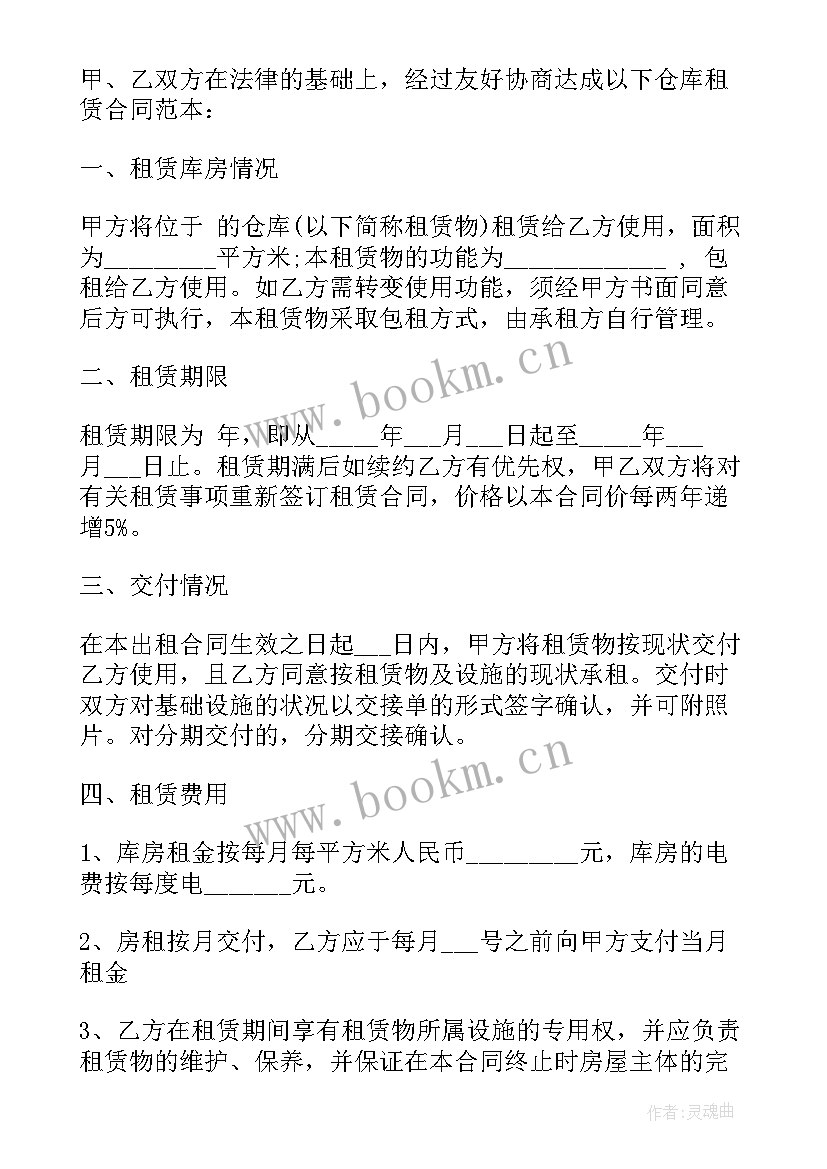 甲、乙双方在法律的基础上，经过友好协商达成以下仓库租赁合同范本：

一、租赁库房情况

甲方将位于 的仓库(以下简称租赁物)租赁给乙方使用，面积为________平方米;本租赁物的功能为____________ ，包租给乙方使用。如乙方需转变使用功能，须经甲方书面同意后方可执行，本租赁物采取包租方式，由承租方自行管理。

www.bookm.cn

二、租赁期限

租赁期限为 年，即从_____年___月___日起至_____年___月___日止。租赁期满后如续约乙方有优先权，甲乙双方将对有关租赁事项重新签订租赁合同，价格以本合同价每两年递增5%。

三、交付情况

在本出租合同生效之日起___日内，甲方将租赁物按现状交付乙方使用，且乙方同意按租赁物及设施的现状承租。交付时双方对基础设施的状况以交接单的形式签字确认，并可附照片。对分期交付的，分期交接确认。

www.bookm.cn

四、租赁费用

1、库房租金按每月每平方米人民币_________元，库房的电费按每度电_______元。

2、房租按月交付，乙方应于每月___号之前向甲方支付当月租金

3、乙方在租赁期间享有租赁物所属设施的专用权，并应负责租赁物的维护、保养，并保证在本合同终止时房屋主体的完

作者:灵魂曲